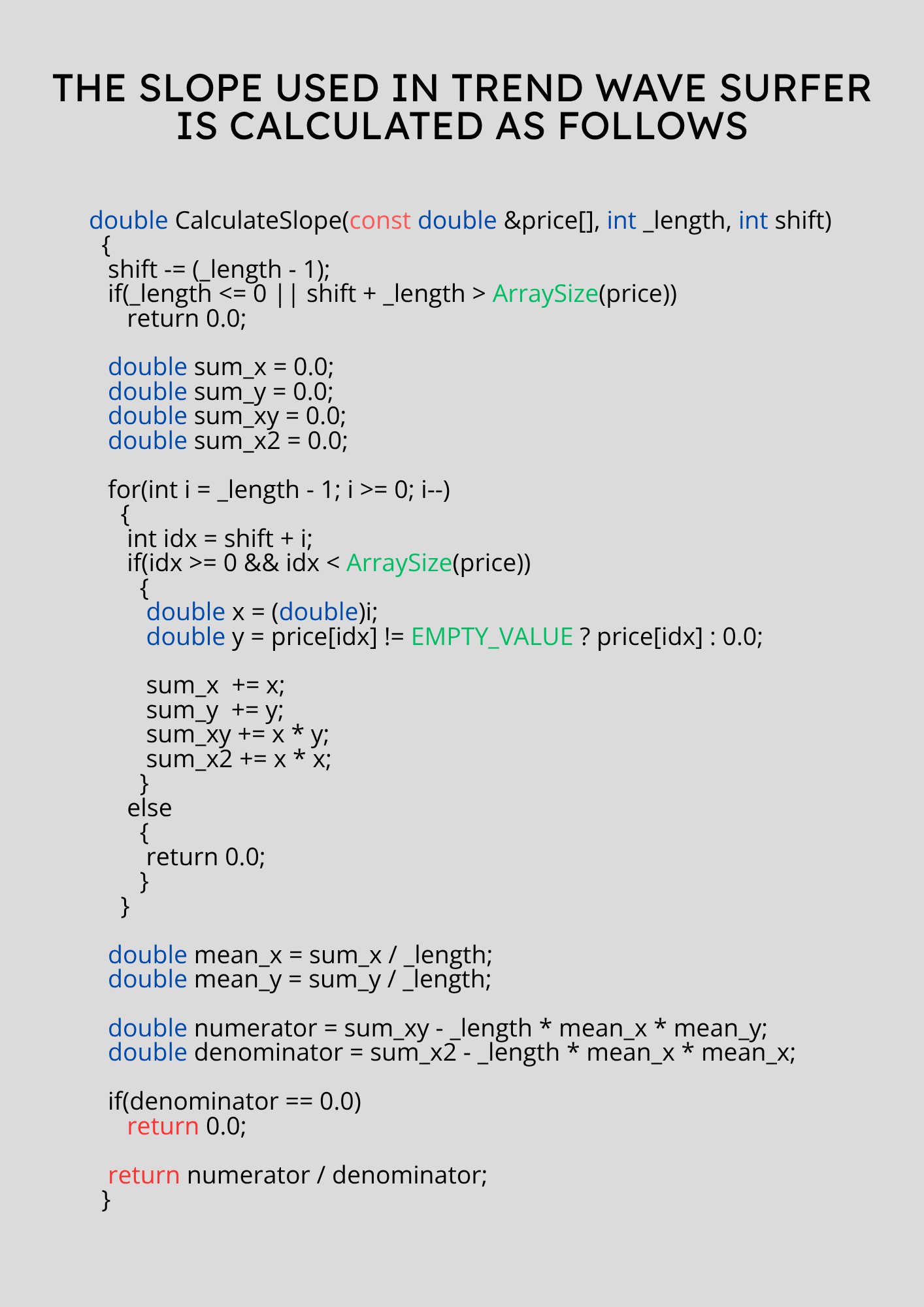 THE SLOPE USED IN TREND WAVE SURFER IS CALCULATED AS FOLLOWS

double CalculateSlope(const double &price[], int _length, int shift)
 {
  shift -= (_length - 1);
  if(_length <= 0 || shift + _length > ArraySize(price))
     return 0.0;

  double sum_x = 0.0;
  double sum_y = 0.0;
  double sum_xy = 0.0;
  double sum_x2 = 0.0;

  for(int i = _length - 1; i >= 0; i--)
    {
     int idx = shift + i;
     if(idx >= 0 && idx < ArraySize(price))
       {
        double x = (double)i;
        double y = price[idx] != EMPTY_VALUE ? price[idx] : 0.0;

        sum_x  += x;
        sum_y  += y;
        sum_xy += x * y;
        sum_x2 += x * x;
       }
     else
       {
        return 0.0;
       }
    }

  double mean_x = sum_x / _length;
  double mean_y = sum_y / _length;

  double numerator = sum_xy - _length * mean_x * mean_y;
  double denominator = sum_x2 - _length * mean_x * mean_x;

  if(denominator == 0.0)
     return 0.0;

  return numerator / denominator;
 }